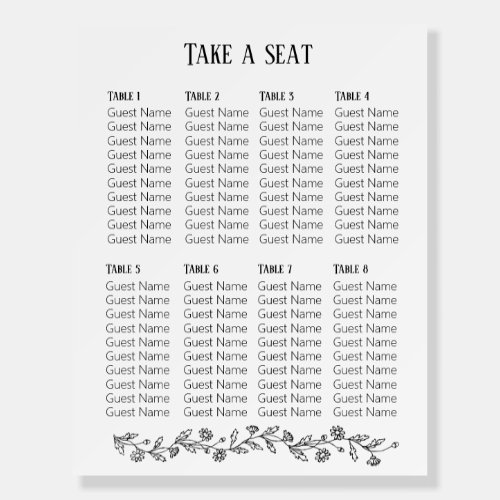 TAKE A SEAT

TABLE 1
Guest Name
Guest Name
Guest Name
Guest Name
Guest Name
Guest Name
Guest Name
Guest Name
Guest Name
Guest Name

TABLE 2
Guest Name
Guest Name
Guest Name
Guest Name
Guest Name
Guest Name
Guest Name
Guest Name
Guest Name
Guest Name

TABLE 3
Guest Name
Guest Name
Guest Name
Guest Name
Guest Name
Guest Name
Guest Name
Guest Name
Guest Name
Guest Name

TABLE 4
Guest Name
Guest Name
Guest Name
Guest Name
Guest Name
Guest Name
Guest Name
Guest Name
Guest Name
Guest Name

TABLE 5
Guest Name
Guest Name
Guest Name
Guest Name
Guest Name
Guest Name
Guest Name
Guest Name
Guest Name
Guest Name

TABLE 6
Guest Name
Guest Name
Guest Name
Guest Name
Guest Name
Guest Name
Guest Name
Guest Name
Guest Name
Guest Name

TABLE 7
Guest Name
Guest Name
Guest Name
Guest Name
Guest Name
Guest Name
Guest Name
Guest Name
Guest Name
Guest Name

TABLE 8
Guest Name
Guest Name
Guest Name
Guest Name
Guest Name
Guest Name
Guest Name
Guest Name
Guest Name
Guest Name